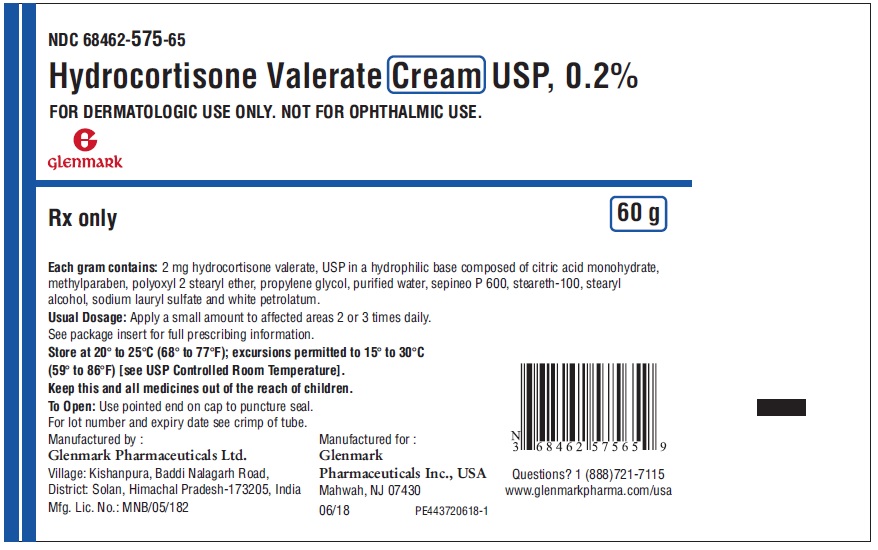 NDC 68462-575-65

Hydrocortisone Valerate Cream USP, 0.2%

FOR DERMATOLOGIC USE ONLY. NOT FOR OPHTHALMIC USE.

Glenmark

Rx only

60 g

Each gram contains: 2 mg hydrocortisone valerate, USP in a hydrophilic base composed of citric acid monohydrate, methylparaben, polyoxyl 2 stearyl ether, propylene glycol, purified water, sepineo P 600, steareth-100, stearyl alcohol, sodium lauryl sulfate and white petrolatum.

Usual Dosage: Apply a small amount to affected areas 2 or 3 times daily.
See package insert for full prescribing information.

Store at 20° to 25°C (68° to 77°F); excursions permitted to 15° to 30°C (59° to 86°F) [see USP Controlled Room Temperature].

Keep this and all medicines out of the reach of children.

To Open: Use pointed end on cap to puncture seal.
For lot number and expiry date see crimp of tube.

Manufactured by :
Glenmark Pharmaceuticals Ltd.
Village: Kishanpura, Baddi Nalagarh Road,
District: Solan, Himachal Pradesh-173205, India
Mfg. Lic. No.: MNB/05/182

Manufactured for :
Glenmark
Pharmaceuticals Inc., USA
Mahwah, NJ 07430

06/18

PE443720618-1

N 3 68462 57565 9

Questions? 1 (888)721-7115
www.glenmarkpharma.com/usa